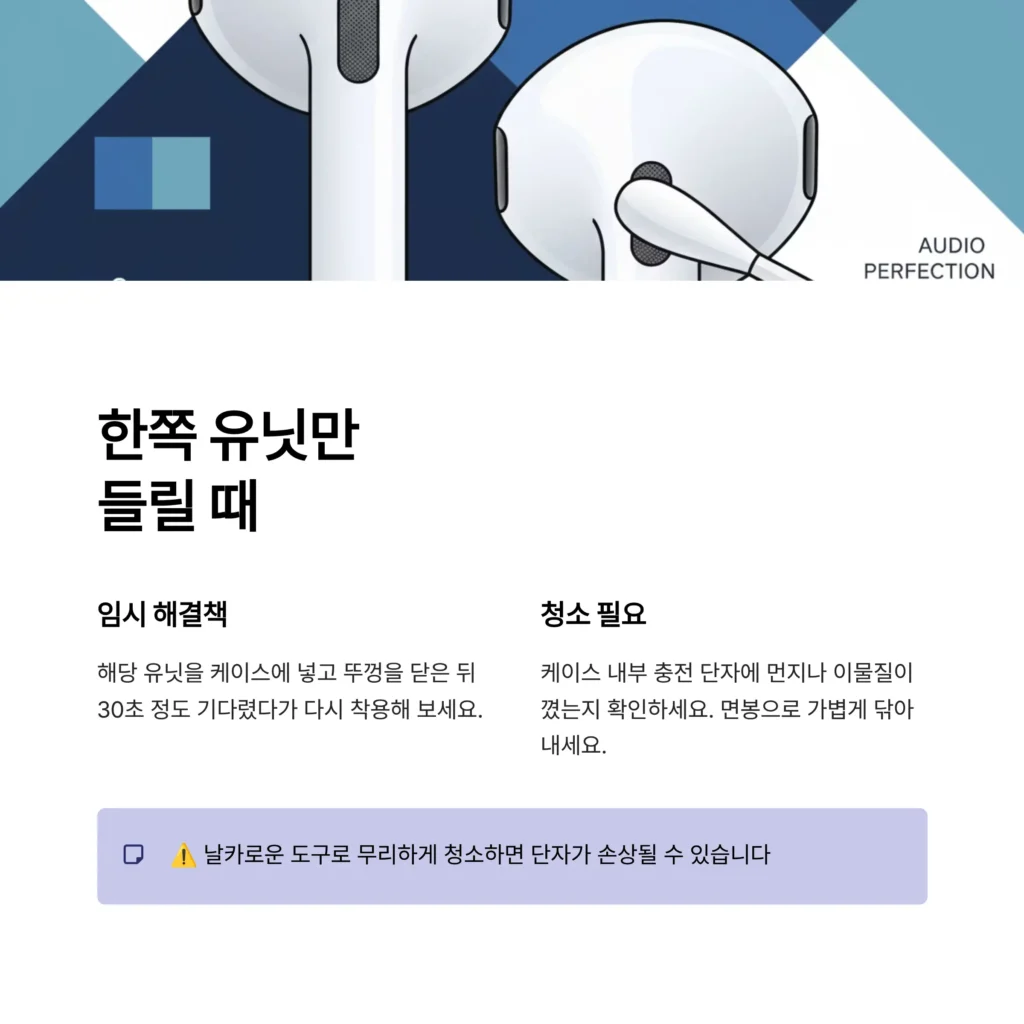 AUDIO
PERFECTION

한쪽 유닛만
들릴 때

임시 해결책

해당 유닛을 케이스에 넣고 뚜껑을 닫은 뒤 30초 정도 기다렸다가 다시 착용해 보세요.

청소 필요

케이스 내부 충전 단자에 먼지나 이물질이 꼈는지 확인하세요. 면봉으로 가볍게 닦아 내세요.

⚠️ 날카로운 도구로 무리하게 청소하면 단자가 손상될 수 있습니다